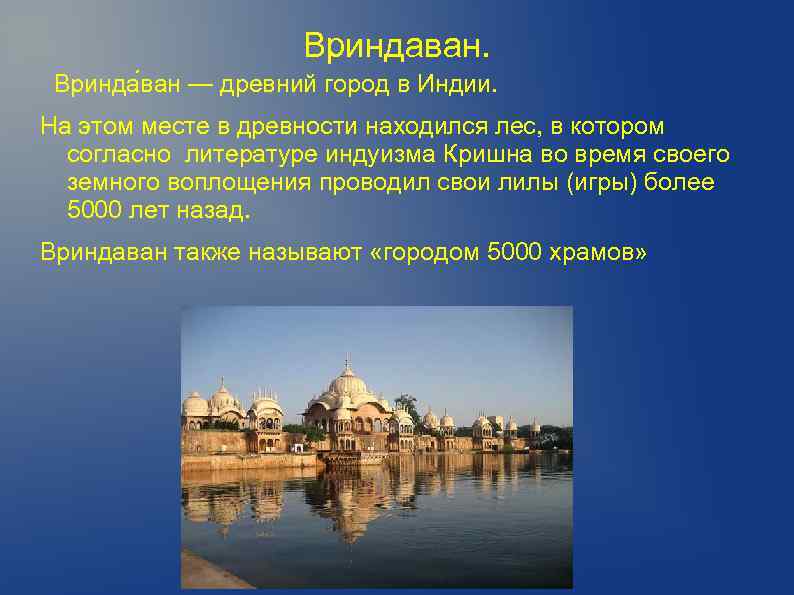 Вриндаван.

Вринда́ван — древний город в Индии.

На этом месте в древности находился лес, в котором согласно литературе индуизма Кришна во время своего земного воплощения проводил свои лилы (игры) более 5000 лет назад.

Вриндаван также называют «городом 5000 храмов»